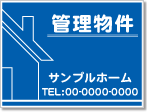 管理物件

サンプルホーム
TEL:00-0000-0000